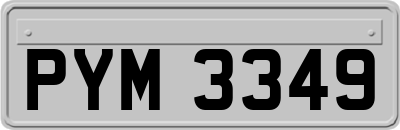 PYM 3349